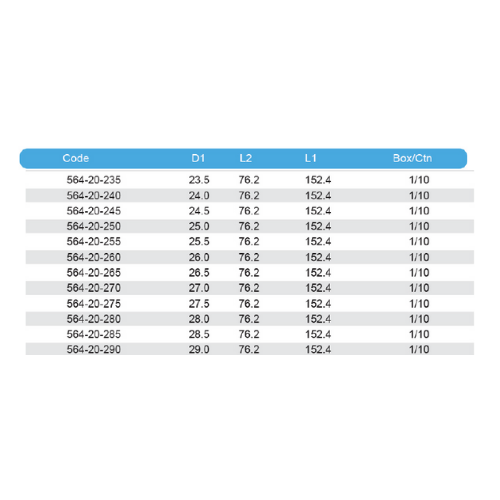 | Code | D1 | L2 | L1 | Box/Ctn |
|---|---|---|---|---|
| 564-20-235 | 23.5 | 76.2 | 152.4 | 1/10 |
| 564-20-240 | 24.0 | 76.2 | 152.4 | 1/10 |
| 564-20-245 | 24.5 | 76.2 | 152.4 | 1/10 |
| 564-20-250 | 25.0 | 76.2 | 152.4 | 1/10 |
| 564-20-255 | 25.5 | 76.2 | 152.4 | 1/10 |
| 564-20-260 | 26.0 | 76.2 | 152.4 | 1/10 |
| 564-20-265 | 26.5 | 76.2 | 152.4 | 1/10 |
| 564-20-270 | 27.0 | 76.2 | 152.4 | 1/10 |
| 564-20-275 | 27.5 | 76.2 | 152.4 | 1/10 |
| 564-20-280 | 28.0 | 76.2 | 152.4 | 1/10 |
| 564-20-285 | 28.5 | 76.2 | 152.4 | 1/10 |
| 564-20-290 | 29.0 | 76.2 | 152.4 | 1/10 |